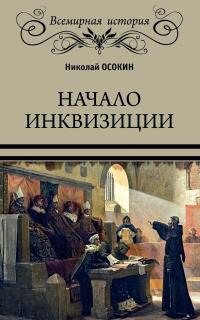 Всемирная история

Николай ОСОКИН

НАЧАЛО ИНКВИЗИЦИИ